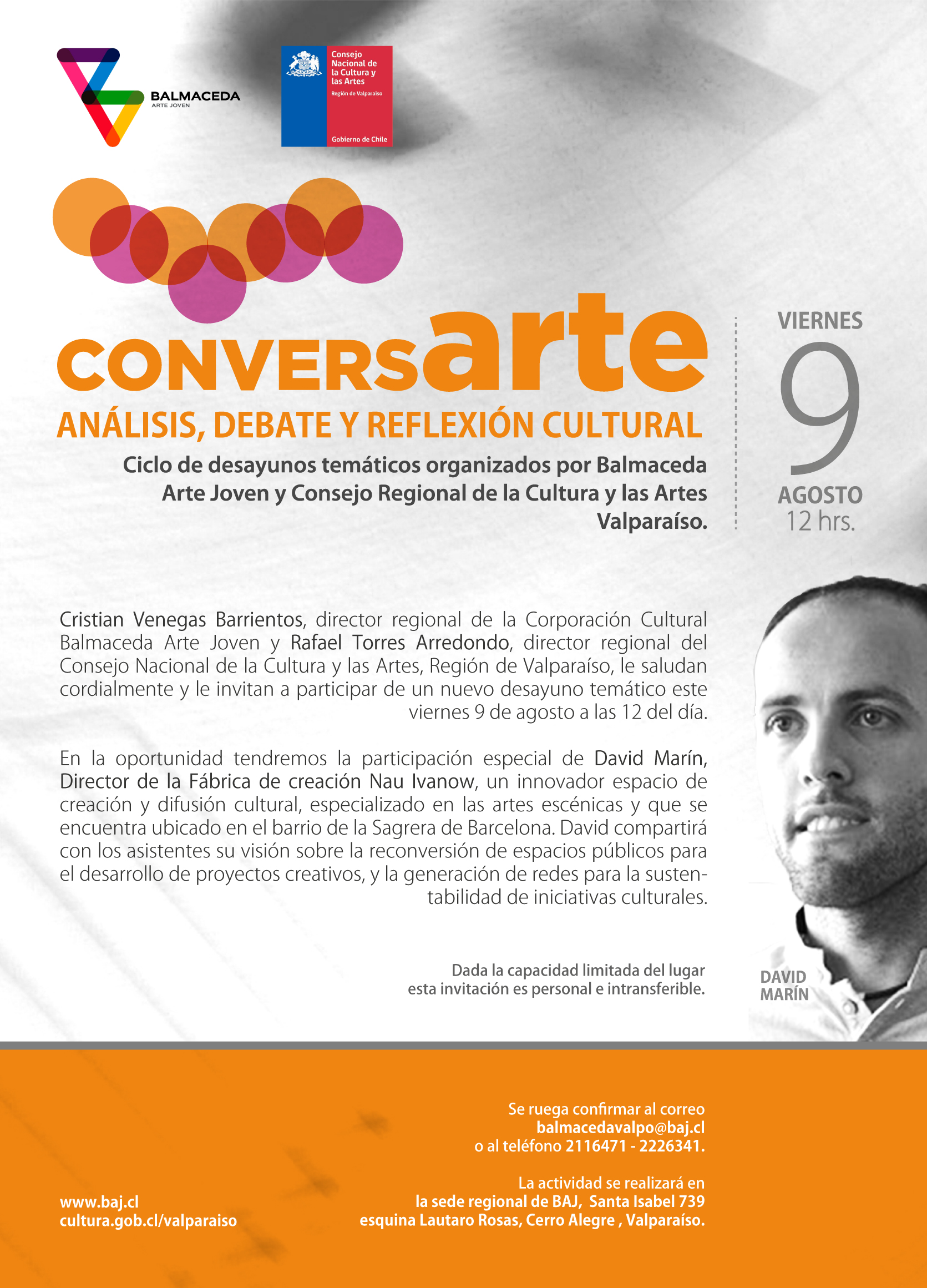 BALMACEDA
ARTE JOVEN

Consejo Nacional de la Cultura y las Artes
Región de Valparaíso
Gobierno de Chile

CONVERSarte
ANÁLISIS, DEBATE Y REFLEXIÓN CULTURAL

Ciclo de desayunos temáticos organizados por Balmaceda Arte Joven y Consejo Regional de la Cultura y las Artes Valparaíso.

VIERNES
9
AGOSTO
12 hrs.

Cristian Venegas Barrientos, director regional de la Corporación Cultural Balmaceda Arte Joven y Rafael Torres Arredondo, director regional del Consejo Nacional de la Cultura y las Artes, Región de Valparaíso, le saludan cordialmente y le invitan a participar de un nuevo desayuno temático este viernes 9 de agosto a las 12 del día.

En la oportunidad tendremos la participación especial de David Marín, Director de la Fábrica de creación Nau Ivanow, un innovador espacio de creación y difusión cultural, especializado en las artes escénicas y que se encuentra ubicado en el barrio de la Sagrera de Barcelona. David compartirá con los asistentes su visión sobre la reconversión de espacios públicos para el desarrollo de proyectos creativos, y la generación de redes para la sustentabilidad de iniciativas culturales.

Dada la capacidad limitada del lugar
esta invitación es personal e intransferible.

DAVID
MARÍN

Se ruega confirmar al correo
balmacedavalpo@baj.cl
o al teléfono 2116471 - 2226341.

La actividad se realizará en
la sede regional de BAJ, Santa Isabel 739
esquina Lautaro Rosas, Cerro Alegre , Valparaíso.

www.baj.cl
cultura.gob.cl/valparaiso